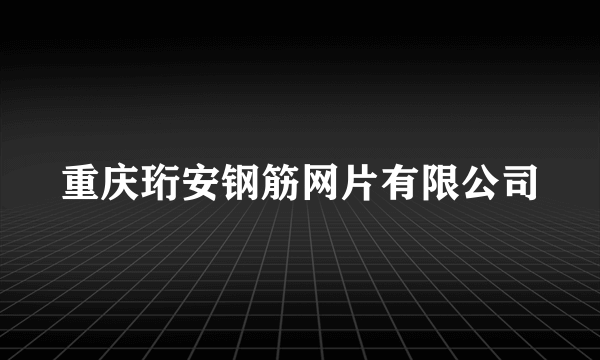 重庆珩安钢筋网片有限公司